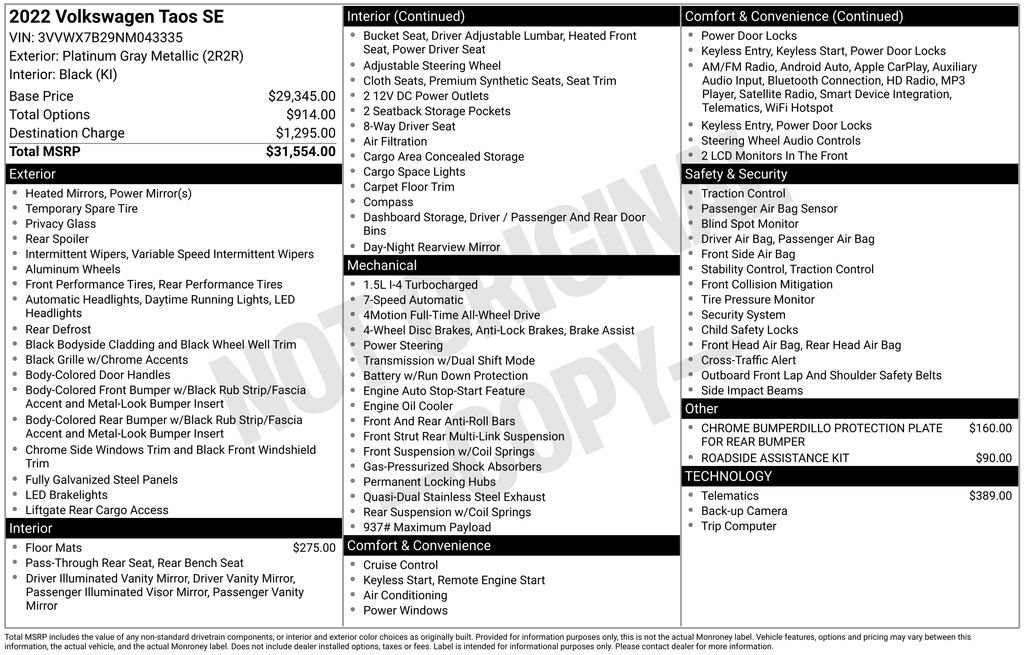 2022 Volkswagen Taos SE
VIN: 3VVWX7B29NM043335
Exterior: Platinum Gray Metallic (2R2R)
Interior: Black (KI)

| Base Price | $29,345.00 |
|---|---|
| Total Options | $914.00 |
| Destination Charge | $1,295.00 |
| Total MSRP | $31,554.00 |

Exterior
- Heated Mirrors, Power Mirror(s)
- Temporary Spare Tire
- Privacy Glass
- Rear Spoiler
- Intermittent Wipers, Variable Speed Intermittent Wipers
- Aluminum Wheels
- Front Performance Tires, Rear Performance Tires
- Automatic Headlights, Daytime Running Lights, LED Headlights
- Rear Defrost
- Black Bodyside Cladding and Black Wheel Well Trim
- Black Grille w/Chrome Accents
- Body-Colored Door Handles
- Body-Colored Front Bumper w/Black Rub Strip/Fascia Accent and Metal-Look Bumper Insert
- Body-Colored Rear Bumper w/Black Rub Strip/Fascia Accent and Metal-Look Bumper Insert
- Chrome Side Windows Trim and Black Front Windshield Trim
- Fully Galvanized Steel Panels
- LED Brakelights
- Liftgate Rear Cargo Access

Interior
- Floor Mats $275.00
- Pass-Through Rear Seat, Rear Bench Seat
- Driver Illuminated Vanity Mirror, Driver Vanity Mirror, Passenger Illuminated Visor Mirror, Passenger Vanity Mirror

Interior (Continued)
- Bucket Seat, Driver Adjustable Lumbar, Heated Front Seat, Power Driver Seat
- Adjustable Steering Wheel
- Cloth Seats, Premium Synthetic Seats, Seat Trim
- 2 12V DC Power Outlets
- 2 Seatback Storage Pockets
- 8-Way Driver Seat
- Air Filtration
- Cargo Area Concealed Storage
- Cargo Space Lights
- Carpet Floor Trim
- Compass
- Dashboard Storage, Driver / Passenger And Rear Door Bins
- Day-Night Rearview Mirror

Mechanical
- 1.5L I-4 Turbocharged
- 7-Speed Automatic
- 4Motion Full-Time All-Wheel Drive
- 4-Wheel Disc Brakes, Anti-Lock Brakes, Brake Assist
- Power Steering
- Transmission w/Dual Shift Mode
- Battery w/Run Down Protection
- Engine Auto Stop-Start Feature
- Engine Oil Cooler
- Front And Rear Anti-Roll Bars
- Front Strut Rear Multi-Link Suspension
- Front Suspension w/Coil Springs
- Gas-Pressurized Shock Absorbers
- Permanent Locking Hubs
- Quasi-Dual Stainless Steel Exhaust
- Rear Suspension w/Coil Springs
- 937# Maximum Payload

Comfort & Convenience
- Cruise Control
- Keyless Start, Remote Engine Start
- Air Conditioning
- Power Windows

Comfort & Convenience (Continued)
- Power Door Locks
- Keyless Entry, Keyless Start, Power Door Locks
- AM/FM Radio, Android Auto, Apple CarPlay, Auxiliary Audio Input, Bluetooth Connection, HD Radio, MP3 Player, Satellite Radio, Smart Device Integration, Telematics, WiFi Hotspot
- Keyless Entry, Power Door Locks
- Steering Wheel Audio Controls
- 2 LCD Monitors In The Front

Safety & Security
- Traction Control
- Passenger Air Bag Sensor
- Blind Spot Monitor
- Driver Air Bag, Passenger Air Bag
- Front Side Air Bag
- Stability Control, Traction Control
- Front Collision Mitigation
- Tire Pressure Monitor
- Security System
- Child Safety Locks
- Front Head Air Bag, Rear Head Air Bag
- Cross-Traffic Alert
- Outboard Front Lap And Shoulder Safety Belts
- Side Impact Beams

Other
- CHROME BUMPERDILLO PROTECTION PLATE FOR REAR BUMPER $160.00
- ROADSIDE ASSISTANCE KIT $90.00

TECHNOLOGY
- Telematics $389.00
- Back-up Camera
- Trip Computer

NOT ORIGINAL COPY

Total MSRP includes the value of any non-standard drivetrain components, or interior and exterior color choices as originally built. Provided for information purposes only, this is not the actual Monroney label. Vehicle features, options and pricing may vary between this information, the actual vehicle, and the actual Monroney label. Does not include dealer installed options, taxes or fees. Label is intended for informational purposes only. Please contact dealer for more information.